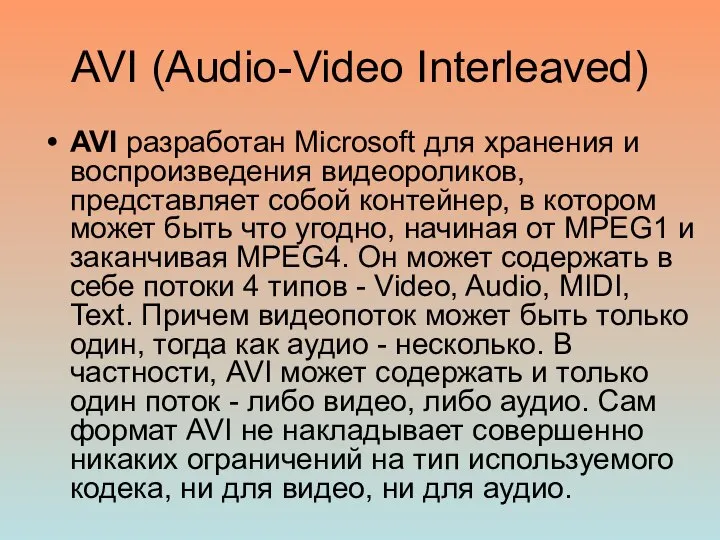 AVI (Audio-Video Interleaved)

• AVI разработан Microsoft для хранения и воспроизведения видеороликов, представляет собой контейнер, в котором может быть что угодно, начиная от MPEG1 и заканчивая MPEG4. Он может содержать в себе потоки 4 типов - Video, Audio, MIDI, Text. Причем видеопоток может быть только один, тогда как аудио - несколько. В частности, AVI может содержать и только один поток - либо видео, либо аудио. Сам формат AVI не накладывает совершенно никаких ограничений на тип используемого кодека, ни для видео, ни для аудио.